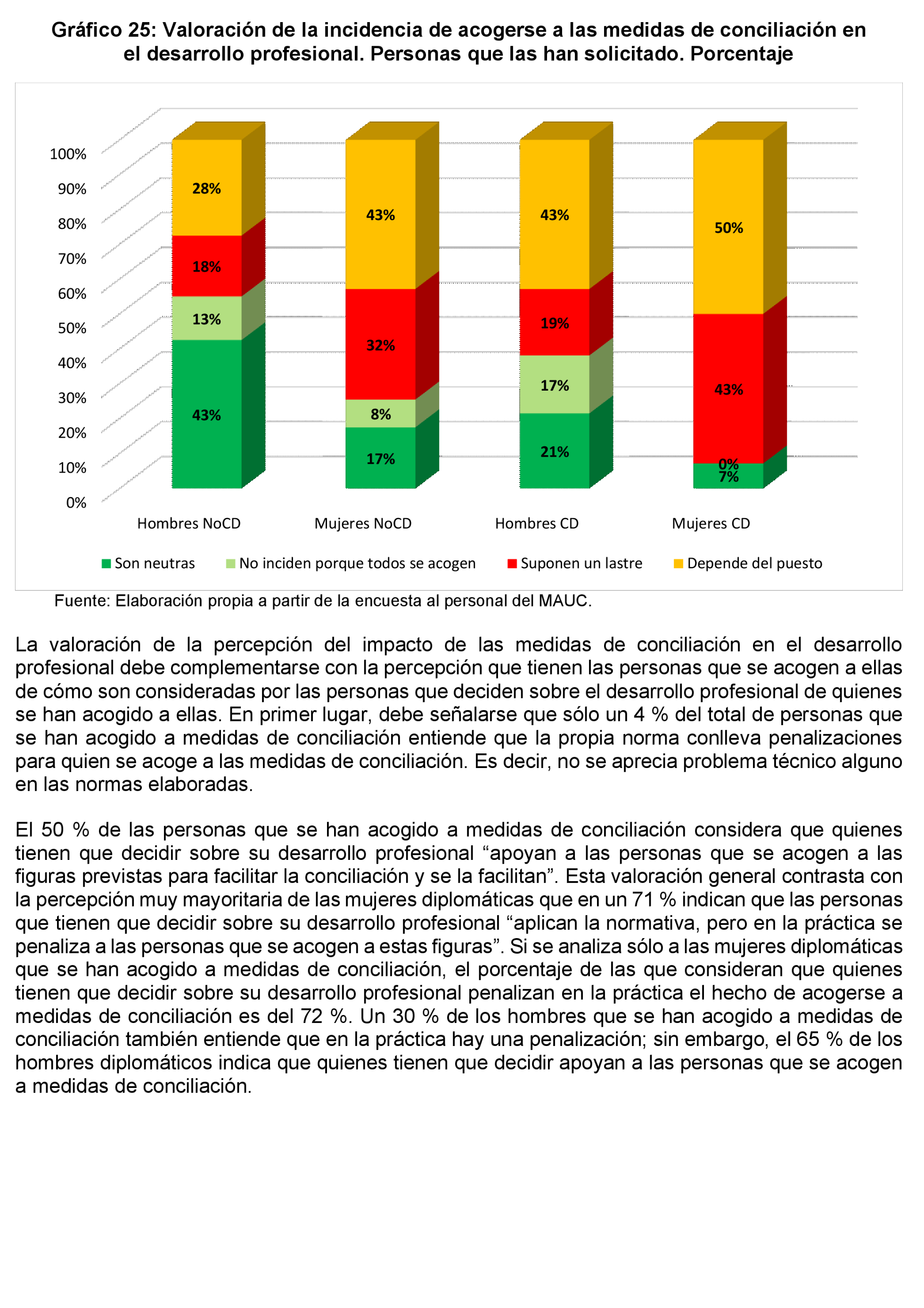 Gráfico 25: Valoración de la incidencia de acogerse a las medidas de conciliación en el desarrollo profesional. Personas que las han solicitado. Porcentaje

100%
90%
80%
70%
60%
50%
40%
30%
20%
10%
0%

28%
18%
13%
43%

43%
32%
8%
17%

43%
19%
17%
21%

50%
43%
0%
7%

Hombres NoCD
Mujeres NoCD
Hombres CD
Mujeres CD

Son neutras
No inciden porque todos se acogen
Suponen un lastre
Depende del puesto

Fuente: Elaboración propia a partir de la encuesta al personal del MAUC.

La valoración de la percepción del impacto de las medidas de conciliación en el desarrollo profesional debe complementarse con la percepción que tienen las personas que se acogen a ellas de cómo son consideradas por las personas que deciden sobre el desarrollo profesional de quienes se han acogido a ellas. En primer lugar, debe señalarse que sólo un 4 % del total de personas que se han acogido a medidas de conciliación entiende que la propia norma conlleva penalizaciones para quien se acoge a las medidas de conciliación. Es decir, no se aprecia problema técnico alguno en las normas elaboradas.

El 50 % de las personas que se han acogido a medidas de conciliación considera que quienes tienen que decidir sobre su desarrollo profesional “apoyan a las personas que se acogen a las figuras previstas para facilitar la conciliación y se la facilitan”. Esta valoración general contrasta con la percepción muy mayoritaria de las mujeres diplomáticas que en un 71 % indican que las personas que tienen que decidir sobre su desarrollo profesional “aplican la normativa, pero en la práctica se penaliza a las personas que se acogen a estas figuras”. Si se analiza sólo a las mujeres diplomáticas que se han acogido a medidas de conciliación, el porcentaje de las que consideran que quienes tienen que decidir sobre su desarrollo profesional penalizan en la práctica el hecho de acogerse a medidas de conciliación es del 72 %. Un 30 % de los hombres que se han acogido a medidas de conciliación también entiende que en la práctica hay una penalización; sin embargo, el 65 % de los hombres diplomáticos indica que quienes tienen que decidir apoyan a las personas que se acogen a medidas de conciliación.